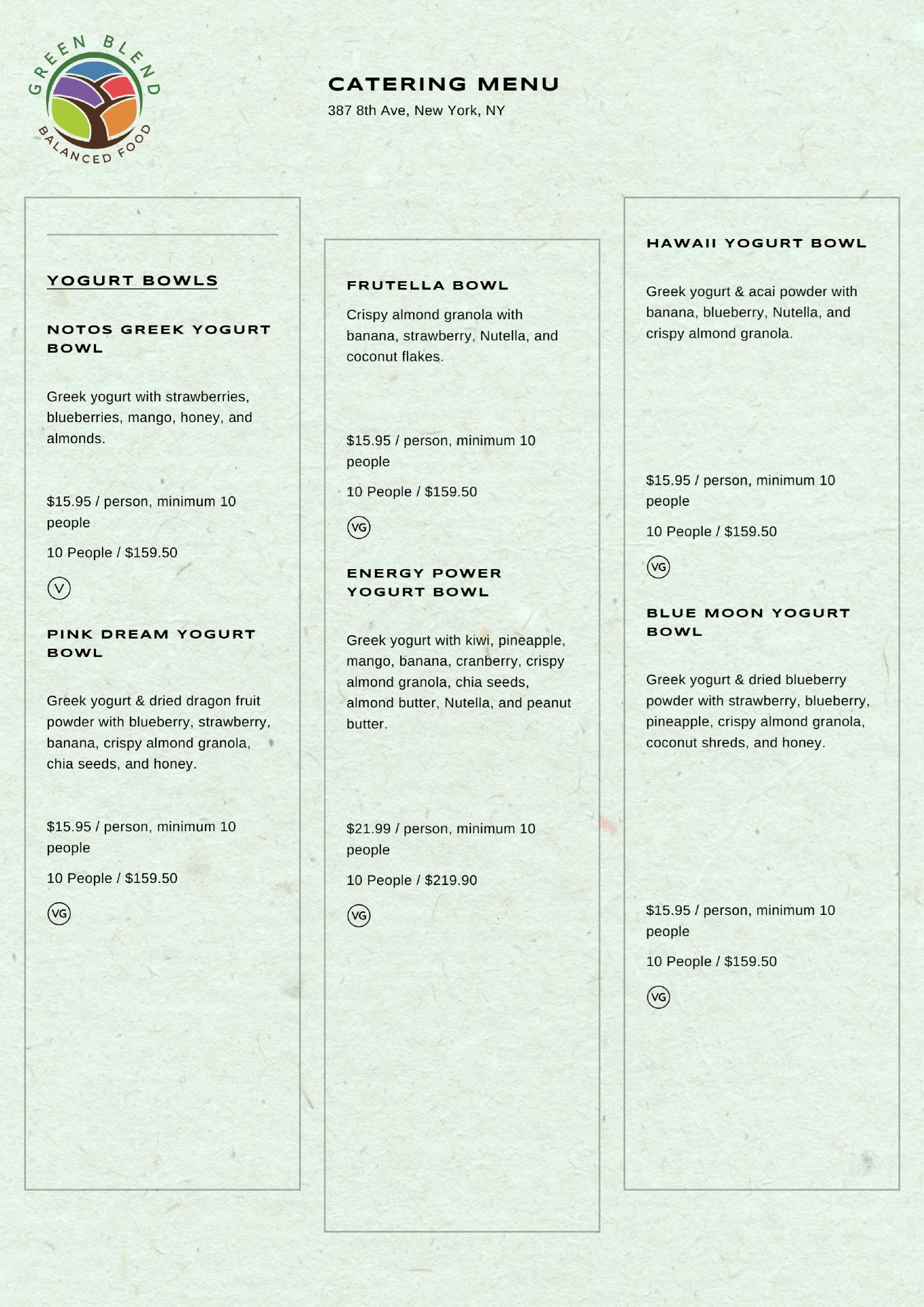 GREEN BLEND
BALANCED FOOD

CATERING MENU
387 8th Ave, New York, NY

YOGURT BOWLS

NOTOS GREEK YOGURT BOWL

Greek yogurt with strawberries, blueberries, mango, honey, and almonds.

$15.95 / person, minimum 10 people

10 People / $159.50

V

PINK DREAM YOGURT BOWL

Greek yogurt & dried dragon fruit powder with blueberry, strawberry, banana, crispy almond granola, chia seeds, and honey.

$15.95 / person, minimum 10 people

10 People / $159.50

VG

FRUTELLA BOWL

Crispy almond granola with banana, strawberry, Nutella, and coconut flakes.

$15.95 / person, minimum 10 people

10 People / $159.50

VG

ENERGY POWER YOGURT BOWL

Greek yogurt with kiwi, pineapple, mango, banana, cranberry, crispy almond granola, chia seeds, almond butter, Nutella, and peanut butter.

$21.99 / person, minimum 10 people

10 People / $219.90

VG

HAWAII YOGURT BOWL

Greek yogurt & acai powder with banana, blueberry, Nutella, and crispy almond granola.

$15.95 / person, minimum 10 people

10 People / $159.50

VG

BLUE MOON YOGURT BOWL

Greek yogurt & dried blueberry powder with strawberry, blueberry, pineapple, crispy almond granola, coconut shreds, and honey.

$15.95 / person, minimum 10 people

10 People / $159.50

VG